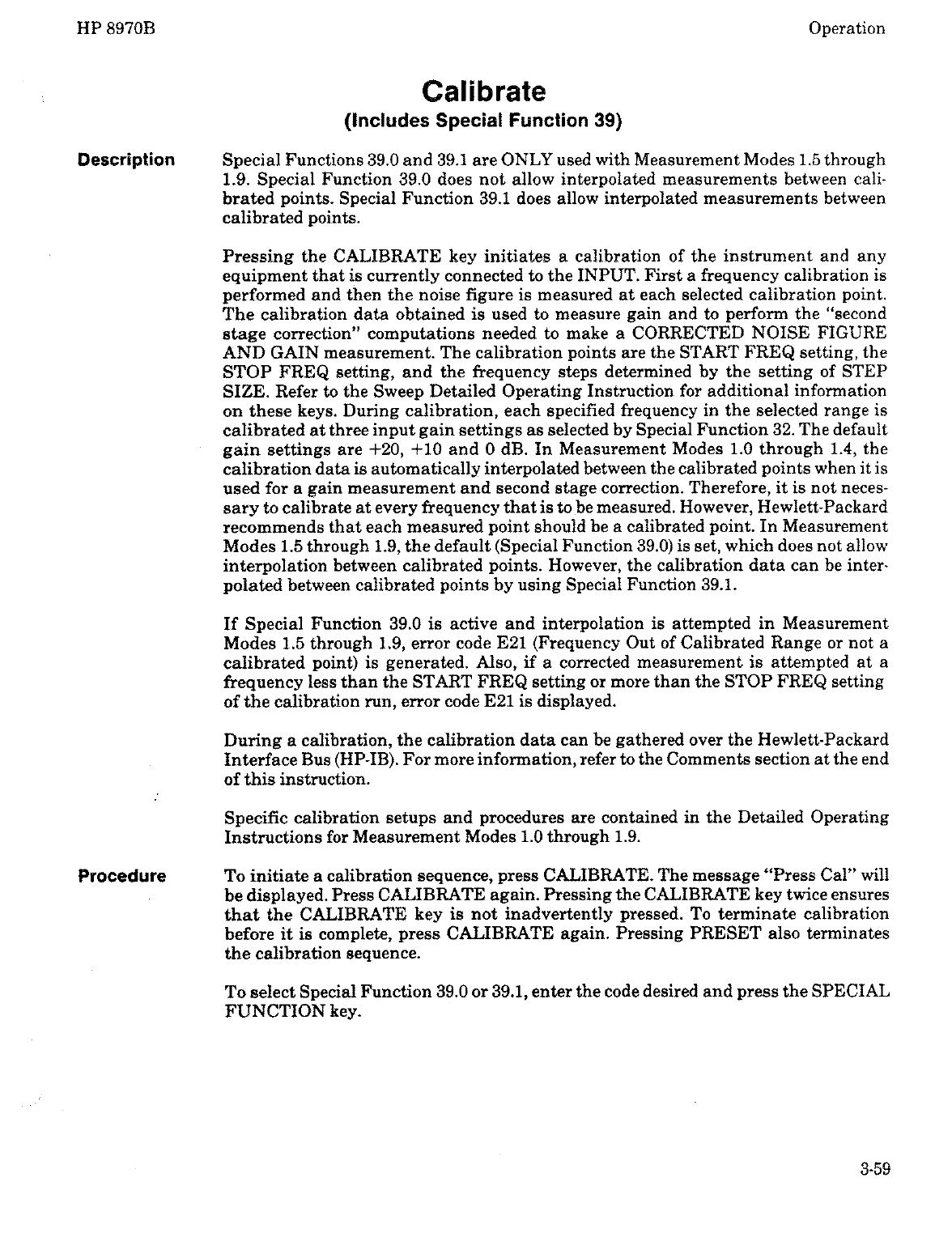 HP 8970B

Operation

Calibrate
(Includes Special Function 39)

Description

Special Functions 39.0 and 39.1 are ONLY used with Measurement Modes 1.5 through 1.9. Special Function 39.0 does not allow interpolated measurements between calibrated points. Special Function 39.1 does allow interpolated measurements between calibrated points.

Pressing the CALIBRATE key initiates a calibration of the instrument and any equipment that is currently connected to the INPUT. First a frequency calibration is performed and then the noise figure is measured at each selected calibration point. The calibration data obtained is used to measure gain and to perform the "second stage correction" computations needed to make a CORRECTED NOISE FIGURE AND GAIN measurement. The calibration points are the START FREQ setting, the STOP FREQ setting, and the frequency steps determined by the setting of STEP SIZE. Refer to the Sweep Detailed Operating Instruction for additional information on these keys. During calibration, each specified frequency in the selected range is calibrated at three input gain settings as selected by Special Function 32. The default gain settings are +20, +10 and 0 dB. In Measurement Modes 1.0 through 1.4, the calibration data is automatically interpolated between the calibrated points when it is used for a gain measurement and second stage correction. Therefore, it is not necessary to calibrate at every frequency that is to be measured. However, Hewlett-Packard recommends that each measured point should be a calibrated point. In Measurement Modes 1.5 through 1.9, the default (Special Function 39.0) is set, which does not allow interpolation between calibrated points. However, the calibration data can be interpolated between calibrated points by using Special Function 39.1.

If Special Function 39.0 is active and interpolation is attempted in Measurement Modes 1.5 through 1.9, error code E21 (Frequency Out of Calibrated Range or not a calibrated point) is generated. Also, if a corrected measurement is attempted at a frequency less than the START FREQ setting or more than the STOP FREQ setting of the calibration run, error code E21 is displayed.

During a calibration, the calibration data can be gathered over the Hewlett-Packard Interface Bus (HP-IB). For more information, refer to the Comments section at the end of this instruction.

Specific calibration setups and procedures are contained in the Detailed Operating Instructions for Measurement Modes 1.0 through 1.9.

Procedure

To initiate a calibration sequence, press CALIBRATE. The message "Press Cal" will be displayed. Press CALIBRATE again. Pressing the CALIBRATE key twice ensures that the CALIBRATE key is not inadvertently pressed. To terminate calibration before it is complete, press CALIBRATE again. Pressing PRESET also terminates the calibration sequence.

To select Special Function 39.0 or 39.1, enter the code desired and press the SPECIAL FUNCTION key.

3-59